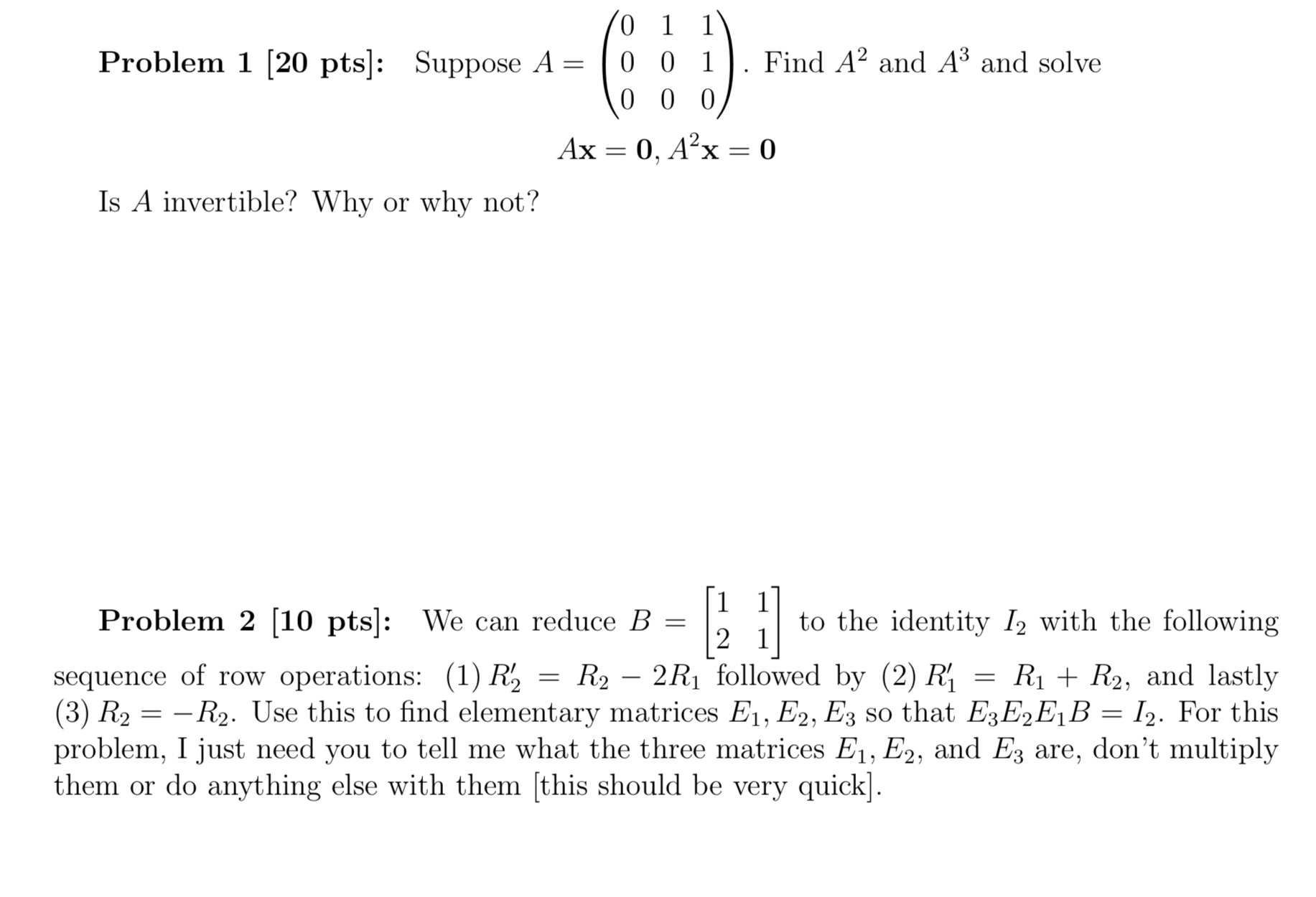 **Problem 1 [20 pts]:** Suppose $A = \begin{pmatrix} 0 & 1 & 1 \\ 0 & 0 & 1 \\ 0 & 0 & 0 \end{pmatrix}$. Find $A^2$ and $A^3$ and solve

$$A\mathbf{x} = \mathbf{0},\ A^2\mathbf{x} = \mathbf{0}$$

Is $A$ invertible? Why or why not?

**Problem 2 [10 pts]:** We can reduce $B = \begin{bmatrix} 1 & 1 \\ 2 & 1 \end{bmatrix}$ to the identity $I_2$ with the following sequence of row operations: (1) $R_2' = R_2 - 2R_1$ followed by (2) $R_1' = R_1 + R_2$, and lastly (3) $R_2 = -R_2$. Use this to find elementary matrices $E_1, E_2, E_3$ so that $E_3E_2E_1B = I_2$. For this problem, I just need you to tell me what the three matrices $E_1$, $E_2$, and $E_3$ are, don't multiply them or do anything else with them [this should be very quick].